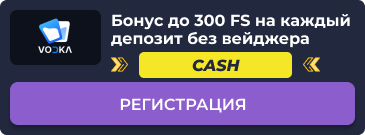 VODKA

Бонус до 300 FS на каждый депозит без вейджера

CASH

РЕГИСТРАЦИЯ